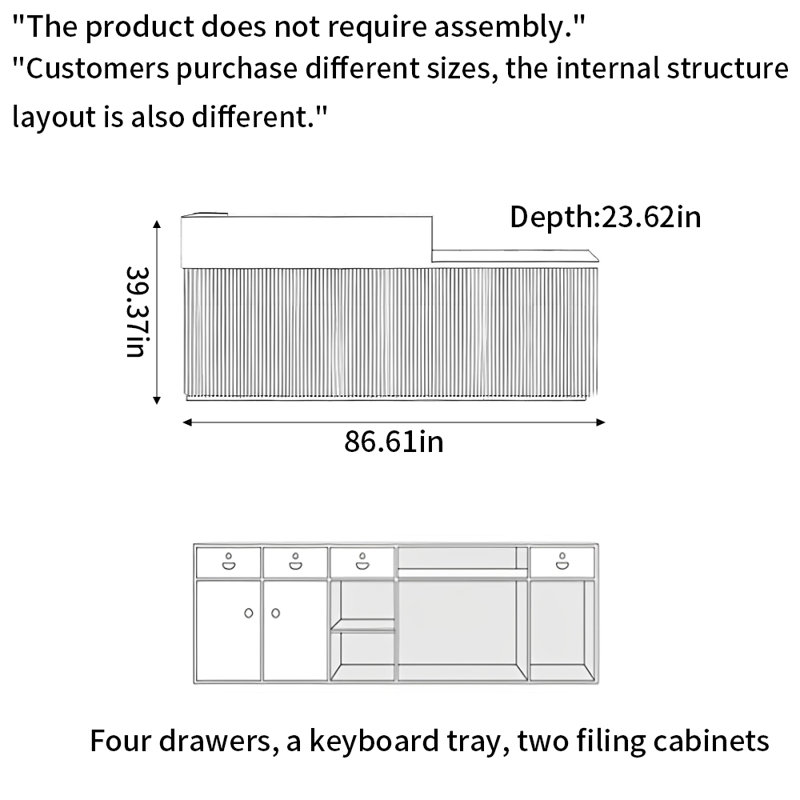 "The product does not require assembly."
"Customers purchase different sizes, the internal structure layout is also different."

Depth:23.62in

39.37in

86.61in

Four drawers, a keyboard tray, two filing cabinets